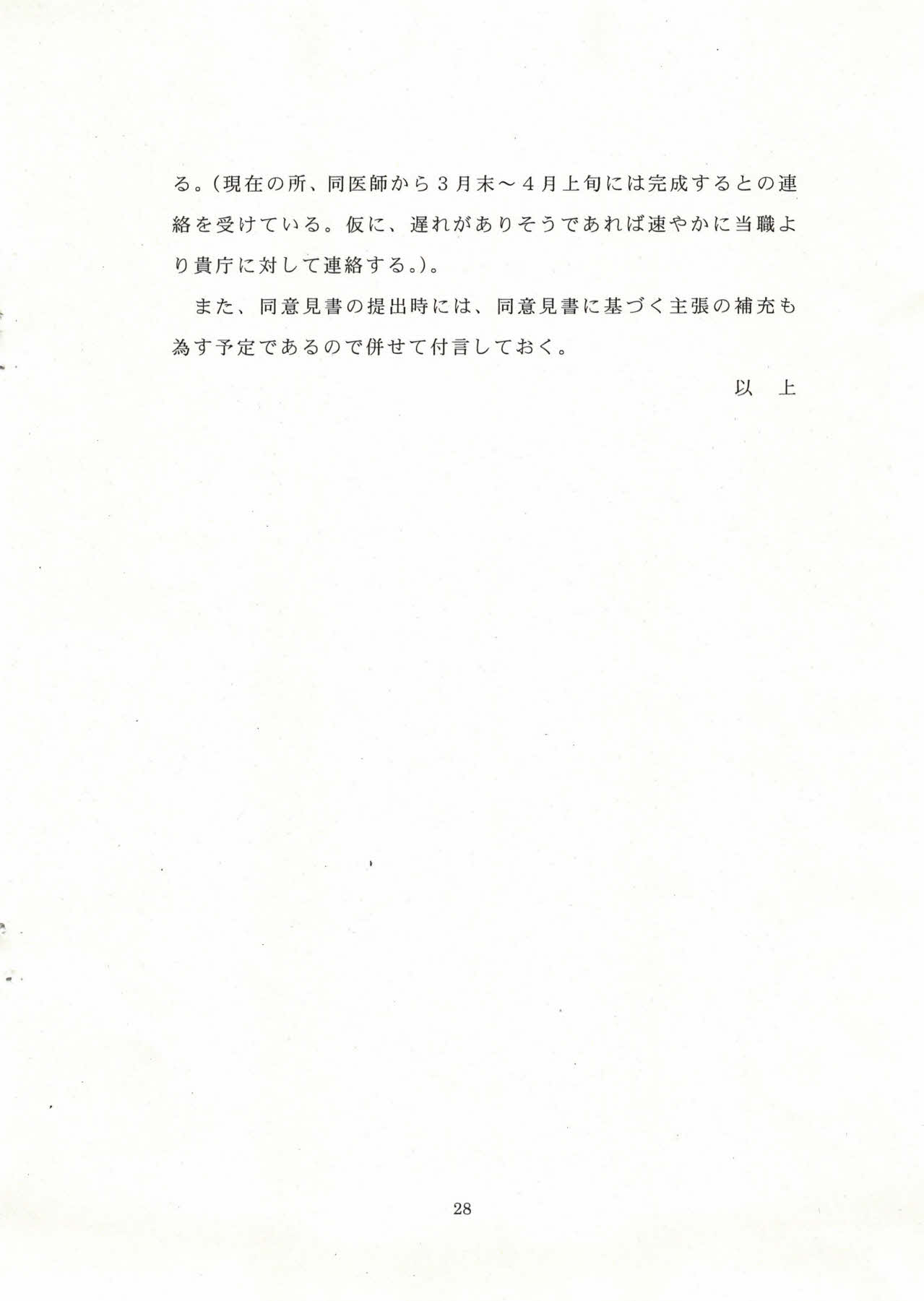 る。（現在の所、同医師から３月末～４月上旬には完成するとの連絡を受けている。仮に、遅れがありそうであれば速やかに当職より貴庁に対して連絡する。）。

また、同意見書の提出時には、同意見書に基づく主張の補充も為す予定であるので併せて付言しておく。

以　上

28